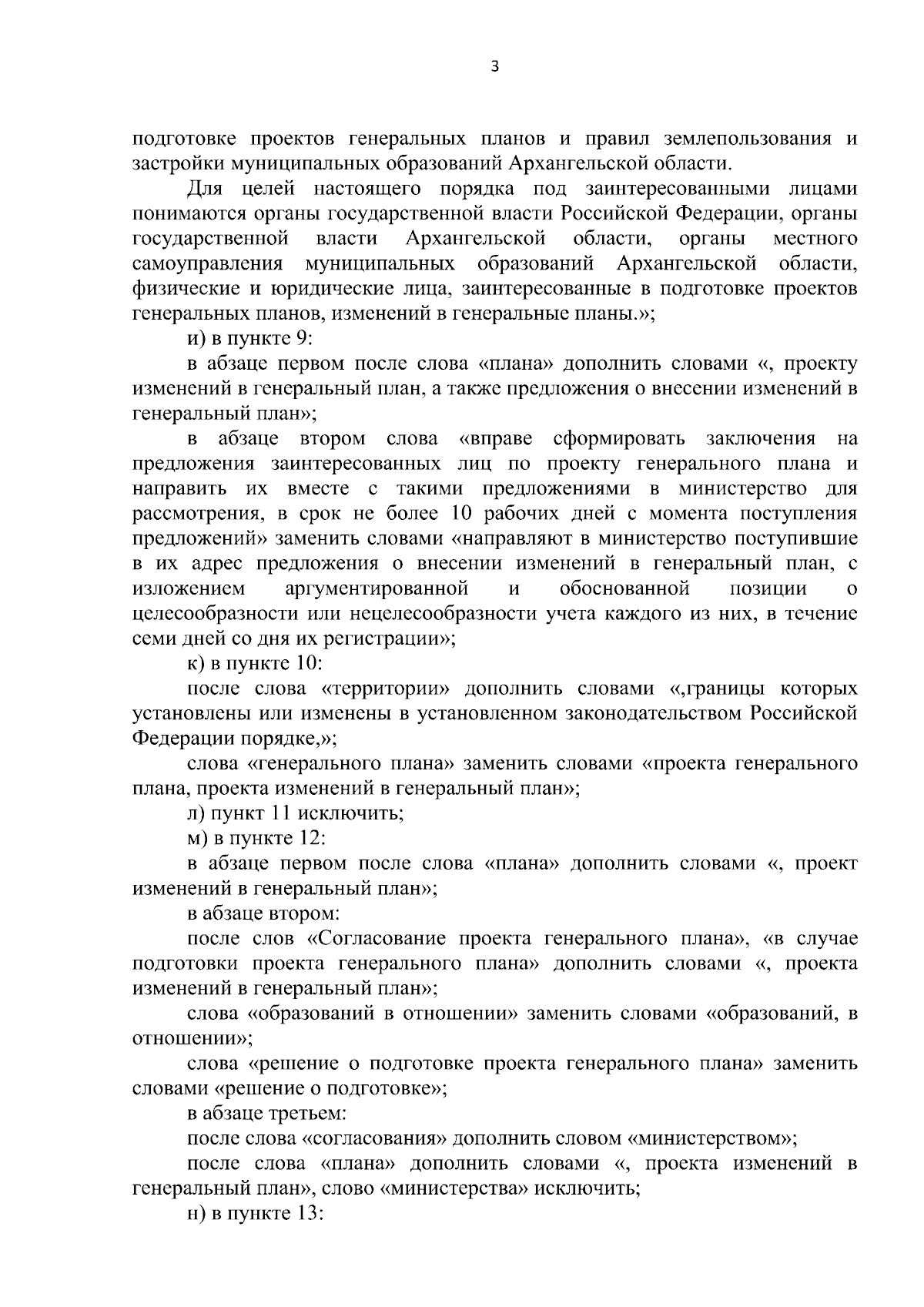 3

подготовке проектов генеральных планов и правил землепользования и застройки муниципальных образований Архангельской области.

Для целей настоящего порядка под заинтересованными лицами понимаются органы государственной власти Российской Федерации, органы государственной власти Архангельской области, органы местного самоуправления муниципальных образований Архангельской области, физические и юридические лица, заинтересованные в подготовке проектов генеральных планов, изменений в генеральные планы.»;

и) в пункте 9:

в абзаце первом после слова «плана» дополнить словами «, проекту изменений в генеральный план, а также предложения о внесении изменений в генеральный план»;

в абзаце втором слова «вправе сформировать заключения на предложения заинтересованных лиц по проекту генерального плана и направить их вместе с такими предложениями в министерство для рассмотрения, в срок не более 10 рабочих дней с момента поступления предложений» заменить словами «направляют в министерство поступившие в их адрес предложения о внесении изменений в генеральный план, с изложением аргументированной и обоснованной позиции о целесообразности или нецелесообразности учета каждого из них, в течение семи дней со дня их регистрации»;

к) в пункте 10:

после слова «территории» дополнить словами «,границы которых установлены или изменены в установленном законодательством Российской Федерации порядке,»;

слова «генерального плана» заменить словами «проекта генерального плана, проекта изменений в генеральный план»;

л) пункт 11 исключить;

м) в пункте 12:

в абзаце первом после слова «плана» дополнить словами «, проект изменений в генеральный план»;

в абзаце втором:

после слов «Согласование проекта генерального плана», «в случае подготовки проекта генерального плана» дополнить словами «, проекта изменений в генеральный план»;

слова «образований в отношении» заменить словами «образований, в отношении»;

слова «решение о подготовке проекта генерального плана» заменить словами «решение о подготовке»;

в абзаце третьем:

после слова «согласования» дополнить словом «министерством»;

после слова «плана» дополнить словами «, проекта изменений в генеральный план», слово «министерства» исключить;

н) в пункте 13: